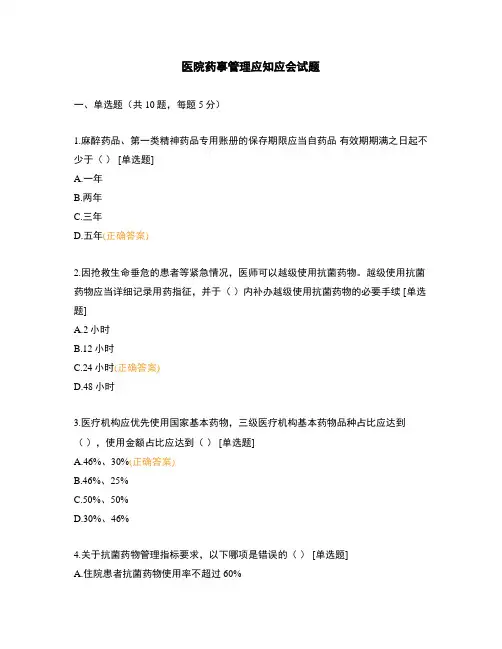 医院药事管理应知应会试题

一、单选题（共 10 题，每题 5 分）

1.麻醉药品、第一类精神药品专用账册的保存期限应当自药品 有效期期满之日起不少于（ ） [单选题]
A.一年
B.两年
C.三年
D.五年(正确答案)

2.因抢救生命垂危的患者等紧急情况，医师可以越级使用抗菌药物。越级使用抗菌药物应当详细记录用药指征，并于（ ）内补办越级使用抗菌药物的必要手续 [单选题]
A.2 小时
B.12 小时
C.24 小时(正确答案)
D.48 小时

3.医疗机构应优先使用国家基本药物，三级医疗机构基本药物品种占比应达到（ ），使用金额占比应达到（ ） [单选题]
A.46%、30%(正确答案)
B.46%、25%
C.50%、50%
D.30%、46%

4.关于抗菌药物管理指标要求，以下哪项是错误的（ ） [单选题]
A.住院患者抗菌药物使用率不超过 60%